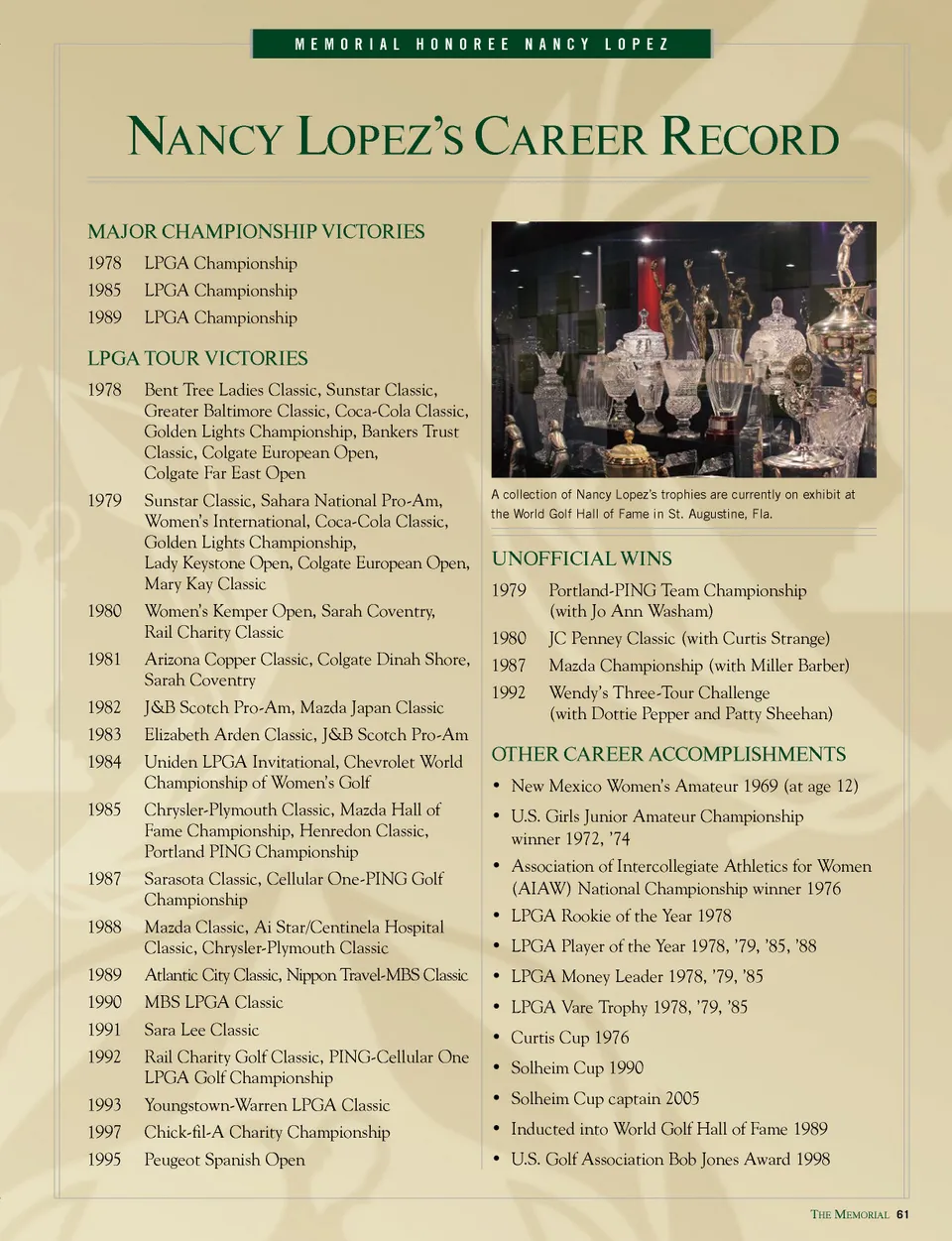 MEMORIAL HONOREE NANCY LOPEZ

NANCY LOPEZ'S CAREER RECORD

MAJOR CHAMPIONSHIP VICTORIES

1978 LPGA Championship
1985 LPGA Championship
1989 LPGA Championship

LPGA TOUR VICTORIES

1978 Bent Tree Ladies Classic, Sunstar Classic, Greater Baltimore Classic, Coca-Cola Classic, Golden Lights Championship, Bankers Trust Classic, Colgate European Open, Colgate Far East Open

1979 Sunstar Classic, Sahara National Pro-Am, Women's International, Coca-Cola Classic, Golden Lights Championship, Lady Keystone Open, Colgate European Open, Mary Kay Classic

1980 Women's Kemper Open, Sarah Coventry, Rail Charity Classic

1981 Arizona Copper Classic, Colgate Dinah Shore, Sarah Coventry

1982 J&B Scotch Pro-Am, Mazda Japan Classic

1983 Elizabeth Arden Classic, J&B Scotch Pro-Am

1984 Uniden LPGA Invitational, Chevrolet World Championship of Women's Golf

1985 Chrysler-Plymouth Classic, Mazda Hall of Fame Championship, Henredon Classic, Portland PING Championship

1987 Sarasota Classic, Cellular One-PING Golf Championship

1988 Mazda Classic, Ai Star/Centinela Hospital Classic, Chrysler-Plymouth Classic

1989 Atlantic City Classic, Nippon Travel-MBS Classic

1990 MBS LPGA Classic

1991 Sara Lee Classic

1992 Rail Charity Golf Classic, PING-Cellular One LPGA Golf Championship

1993 Youngstown-Warren LPGA Classic

1997 Chick-fil-A Charity Championship

1995 Peugeot Spanish Open

A collection of Nancy Lopez's trophies are currently on exhibit at the World Golf Hall of Fame in St. Augustine, Fla.

UNOFFICIAL WINS

1979 Portland-PING Team Championship (with Jo Ann Washam)
1980 JC Penney Classic (with Curtis Strange)
1987 Mazda Championship (with Miller Barber)
1992 Wendy's Three-Tour Challenge (with Dottie Pepper and Patty Sheehan)

OTHER CAREER ACCOMPLISHMENTS

• New Mexico Women's Amateur 1969 (at age 12)
• U.S. Girls Junior Amateur Championship winner 1972, '74
• Association of Intercollegiate Athletics for Women (AIAW) National Championship winner 1976
• LPGA Rookie of the Year 1978
• LPGA Player of the Year 1978, '79, '85, '88
• LPGA Money Leader 1978, '79, '85
• LPGA Vare Trophy 1978, '79, '85
• Curtis Cup 1976
• Solheim Cup 1990
• Solheim Cup captain 2005
• Inducted into World Golf Hall of Fame 1989
• U.S. Golf Association Bob Jones Award 1998

THE MEMORIAL 61